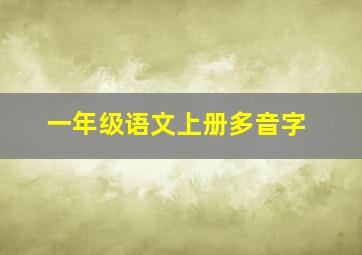 一年级语文上册多音字